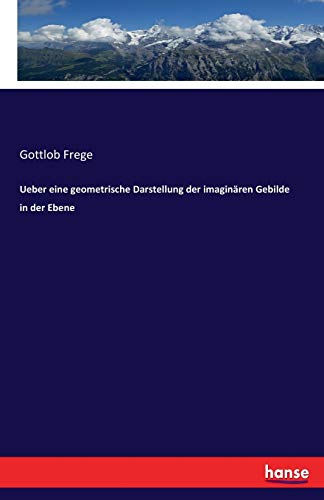 Gottlob Frege

Ueber eine geometrische Darstellung der imaginären Gebilde in der Ebene

hanse